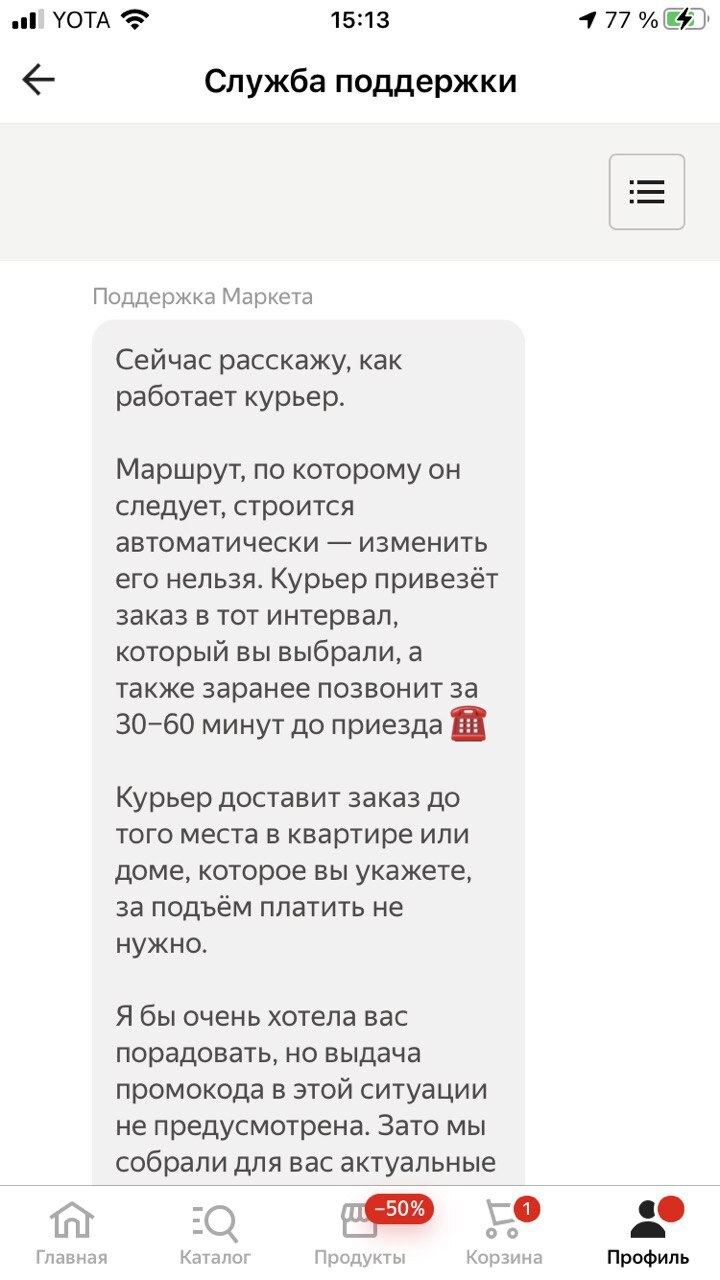 YOTA 15:13 77 %

Служба поддержки

Поддержка Маркета

Сейчас расскажу, как работает курьер.

Маршрут, по которому он следует, строится автоматически — изменить его нельзя. Курьер привезёт заказ в тот интервал, который вы выбрали, а также заранее позвонит за 30–60 минут до приезда ☎️

Курьер доставит заказ до того места в квартире или доме, которое вы укажете, за подъём платить не нужно.

Я бы очень хотела вас порадовать, но выдача промокода в этой ситуации не предусмотрена. Зато мы собрали для вас актуальные

Главная Каталог −50% Продукты 1 Корзина Профиль